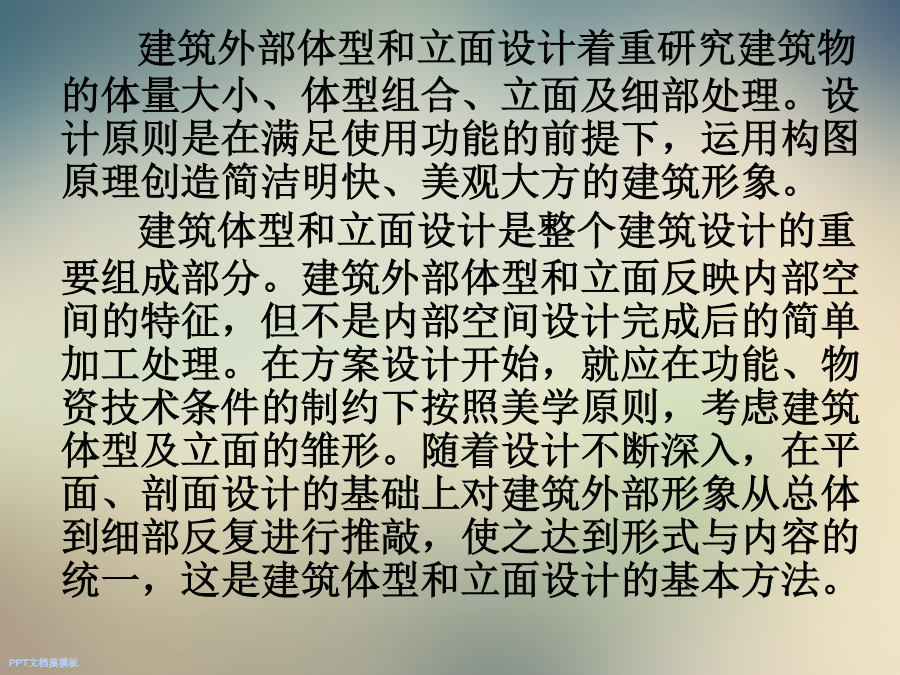 建筑外部体型和立面设计着重研究建筑物的体量大小、体型组合、立面及细部处理。设计原则是在满足使用功能的前提下，运用构图原理创造简洁明快、美观大方的建筑形象。

建筑体型和立面设计是整个建筑设计的重要组成部分。建筑外部体型和立面反映内部空间的特征，但不是内部空间设计完成后的简单加工处理。在方案设计开始，就应在功能、物资技术条件的制约下按照美学原则，考虑建筑体型及立面的雏形。随着设计不断深入，在平面、剖面设计的基础上对建筑外部形象从总体到细部反复进行推敲，使之达到形式与内容的统一，这是建筑体型和立面设计的基本方法。

PPT文档演模板